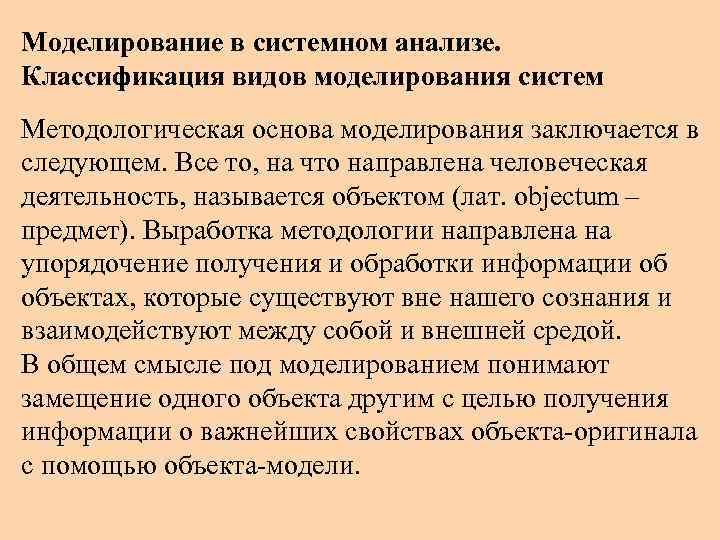 Моделирование в системном анализе.
Классификация видов моделирования систем

Методологическая основа моделирования заключается в следующем. Все то, на что направлена человеческая деятельность, называется объектом (лат. objectum – предмет). Выработка методологии направлена на упорядочение получения и обработки информации об объектах, которые существуют вне нашего сознания и взаимодействуют между собой и внешней средой.
В общем смысле под моделированием понимают замещение одного объекта другим с целью получения информации о важнейших свойствах объекта-оригинала с помощью объекта-модели.